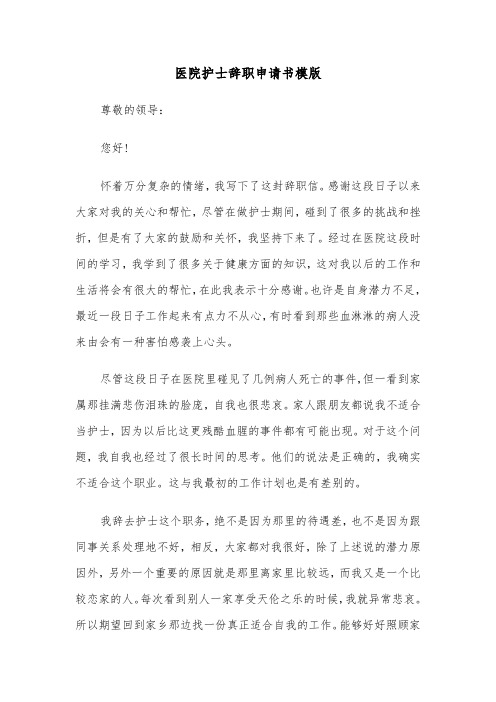 医院护士辞职申请书模版

尊敬的领导：

您好！

怀着万分复杂的情绪，我写下了这封辞职信。感谢这段日子以来大家对我的关心和帮忙，尽管在做护士期间，碰到了很多的挑战和挫折，但是有了大家的鼓励和关怀，我坚持下来了。经过在医院这段时间的学习，我学到了很多关于健康方面的知识，这对我以后的工作和生活将会有很大的帮忙，在此我表示十分感谢。也许是自身潜力不足，最近一段日子工作起来有点力不从心，有时看到那些血淋淋的病人没来由会有一种害怕感袭上心头。

尽管这段日子在医院里碰见了几例病人死亡的事件，但一看到家属那挂满悲伤泪珠的脸庞，自我也很悲哀。家人跟朋友都说我不适合当护士，因为以后比这更残酷血腥的事件都有可能出现。对于这个问题，我自我也经过了很长时间的思考。他们的说法是正确的，我确实不适合这个职业。这与我最初的工作计划也是有差别的。

我辞去护士这个职务，绝不是因为那里的待遇差，也不是因为跟同事关系处理地不好，相反，大家都对我很好，除了上述说的潜力原因外，另外一个重要的原因就是那里离家里比较远，而我又是一个比较恋家的人。每次看到别人一家享受天伦之乐的时候，我就异常悲哀。所以期望回到家乡那边找一份真正适合自我的工作。能够好好照顾家